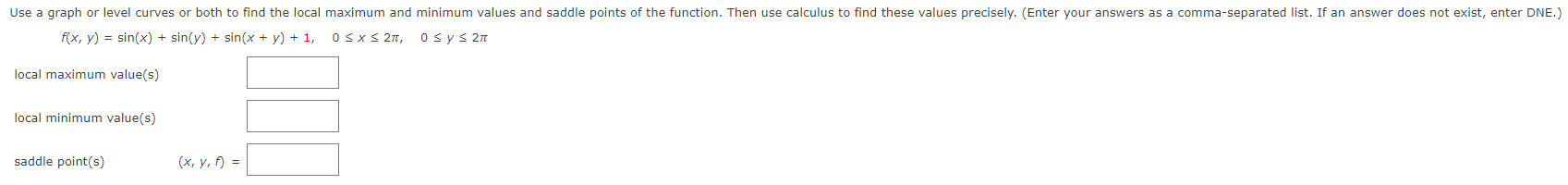 Use a graph or level curves or both to find the local maximum and minimum values and saddle points of the function. Then use calculus to find these values precisely. (Enter your answers as a comma-separated list. If an answer does not exist, enter DNE.)

$f(x, y) = \sin(x) + \sin(y) + \sin(x + y) + 1, \quad 0 \le x \le 2\pi, \quad 0 \le y \le 2\pi$

local maximum value(s)

local minimum value(s)

saddle point(s) $(x, y, f) =$